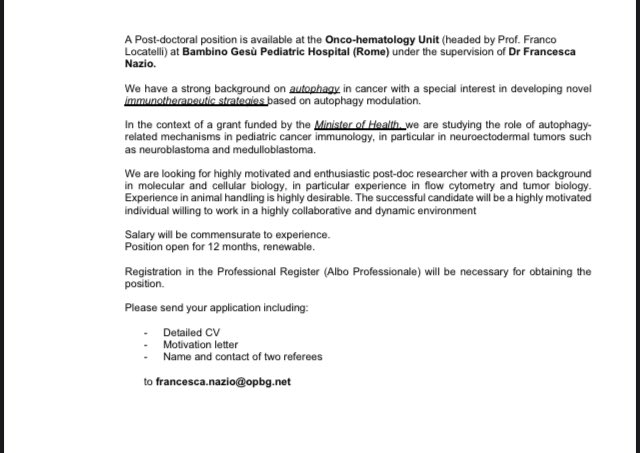 A Post-doctoral position is available at the Onco-hematology Unit (headed by Prof. Franco Locatelli) at Bambino Gesù Pediatric Hospital (Rome) under the supervision of Dr Francesca Nazio.

We have a strong background on autophagy in cancer with a special interest in developing novel immunotherapeutic strategies based on autophagy modulation.

In the context of a grant funded by the Minister of Health, we are studying the role of autophagy-related mechanisms in pediatric cancer immunology, in particular in neuroectodermal tumors such as neuroblastoma and medulloblastoma.

We are looking for highly motivated and enthusiastic post-doc researcher with a proven background in molecular and cellular biology, in particular experience in flow cytometry and tumor biology. Experience in animal handling is highly desirable. The successful candidate will be a highly motivated individual willing to work in a highly collaborative and dynamic environment

Salary will be commensurate to experience.
Position open for 12 months, renewable.

Registration in the Professional Register (Albo Professionale) will be necessary for obtaining the position.

Please send your application including:

- Detailed CV
- Motivation letter
- Name and contact of two referees

to francesca.nazio@opbg.net